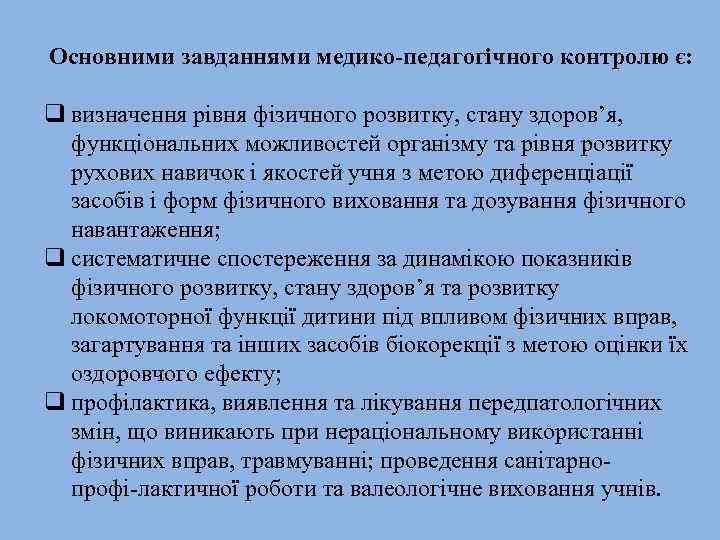 Основними завданнями медико-педагогічного контролю є:

❑ визначення рівня фізичного розвитку, стану здоров’я, функціональних можливостей організму та рівня розвитку рухових навичок і якостей учня з метою диференціації засобів і форм фізичного виховання та дозування фізичного навантаження;

❑ систематичне спостереження за динамікою показників фізичного розвитку, стану здоров’я та розвитку локомоторної функції дитини під впливом фізичних вправ, загартування та інших засобів біокорекції з метою оцінки їх оздоровчого ефекту;

❑ профілактика, виявлення та лікування передпатологічних змін, що виникають при нераціональному використанні фізичних вправ, травмуванні; проведення санітарно-профі-лактичної роботи та валеологічне виховання учнів.